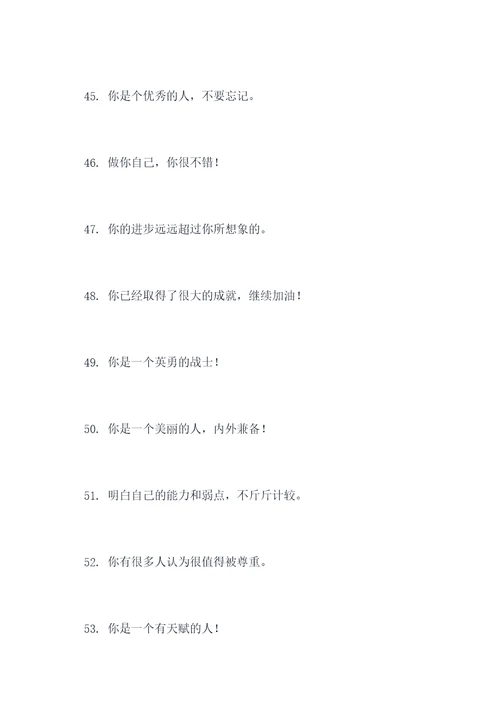 45. 你是个优秀的人，不要忘记。

46. 做你自己，你很不错！

47. 你的进步远远超过你所想象的。

48. 你已经取得了很大的成就，继续加油！

49. 你是一个英勇的战士！

50. 你是一个美丽的人，内外兼备！

51. 明白自己的能力和弱点，不斤斤计较。

52. 你有很多人认为很值得被尊重。

53. 你是一个有天赋的人！